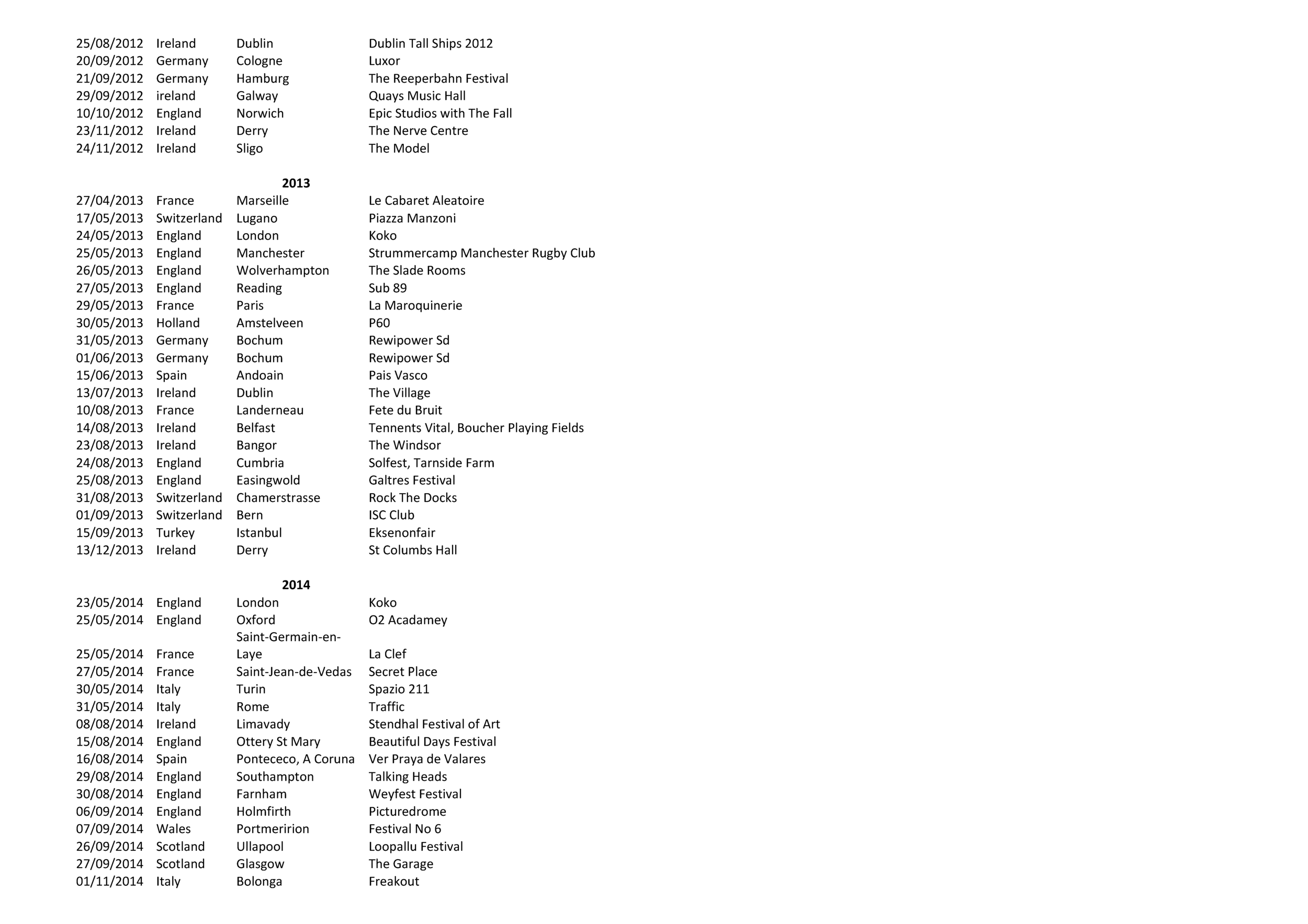 | | | | |
|---|---|---|---|
| 25/08/2012 | Ireland | Dublin | Dublin Tall Ships 2012 |
| 20/09/2012 | Germany | Cologne | Luxor |
| 21/09/2012 | Germany | Hamburg | The Reeperbahn Festival |
| 29/09/2012 | ireland | Galway | Quays Music Hall |
| 10/10/2012 | England | Norwich | Epic Studios with The Fall |
| 23/11/2012 | Ireland | Derry | The Nerve Centre |
| 24/11/2012 | Ireland | Sligo | The Model |

**2013**

| | | | |
|---|---|---|---|
| 27/04/2013 | France | Marseille | Le Cabaret Aleatoire |
| 17/05/2013 | Switzerland | Lugano | Piazza Manzoni |
| 24/05/2013 | England | London | Koko |
| 25/05/2013 | England | Manchester | Strummercamp Manchester Rugby Club |
| 26/05/2013 | England | Wolverhampton | The Slade Rooms |
| 27/05/2013 | England | Reading | Sub 89 |
| 29/05/2013 | France | Paris | La Maroquinerie |
| 30/05/2013 | Holland | Amstelveen | P60 |
| 31/05/2013 | Germany | Bochum | Rewipower Sd |
| 01/06/2013 | Germany | Bochum | Rewipower Sd |
| 15/06/2013 | Spain | Andoain | Pais Vasco |
| 13/07/2013 | Ireland | Dublin | The Village |
| 10/08/2013 | France | Landerneau | Fete du Bruit |
| 14/08/2013 | Ireland | Belfast | Tennents Vital, Boucher Playing Fields |
| 23/08/2013 | Ireland | Bangor | The Windsor |
| 24/08/2013 | England | Cumbria | Solfest, Tarnside Farm |
| 25/08/2013 | England | Easingwold | Galtres Festival |
| 31/08/2013 | Switzerland | Chamerstrasse | Rock The Docks |
| 01/09/2013 | Switzerland | Bern | ISC Club |
| 15/09/2013 | Turkey | Istanbul | Eksenonfair |
| 13/12/2013 | Ireland | Derry | St Columbs Hall |

**2014**

| | | | |
|---|---|---|---|
| 23/05/2014 | England | London | Koko |
| 25/05/2014 | England | Oxford | O2 Acadamey |
| 25/05/2014 | France | Saint-Germain-en-Laye | La Clef |
| 27/05/2014 | France | Saint-Jean-de-Vedas | Secret Place |
| 30/05/2014 | Italy | Turin | Spazio 211 |
| 31/05/2014 | Italy | Rome | Traffic |
| 08/08/2014 | Ireland | Limavady | Stendhal Festival of Art |
| 15/08/2014 | England | Ottery St Mary | Beautiful Days Festival |
| 16/08/2014 | Spain | Pontececo, A Coruna | Ver Praya de Valares |
| 29/08/2014 | England | Southampton | Talking Heads |
| 30/08/2014 | England | Farnham | Weyfest Festival |
| 06/09/2014 | England | Holmfirth | Picturedrome |
| 07/09/2014 | Wales | Portmeririon | Festival No 6 |
| 26/09/2014 | Scotland | Ullapool | Loopallu Festival |
| 27/09/2014 | Scotland | Glasgow | The Garage |
| 01/11/2014 | Italy | Bolonga | Freakout |